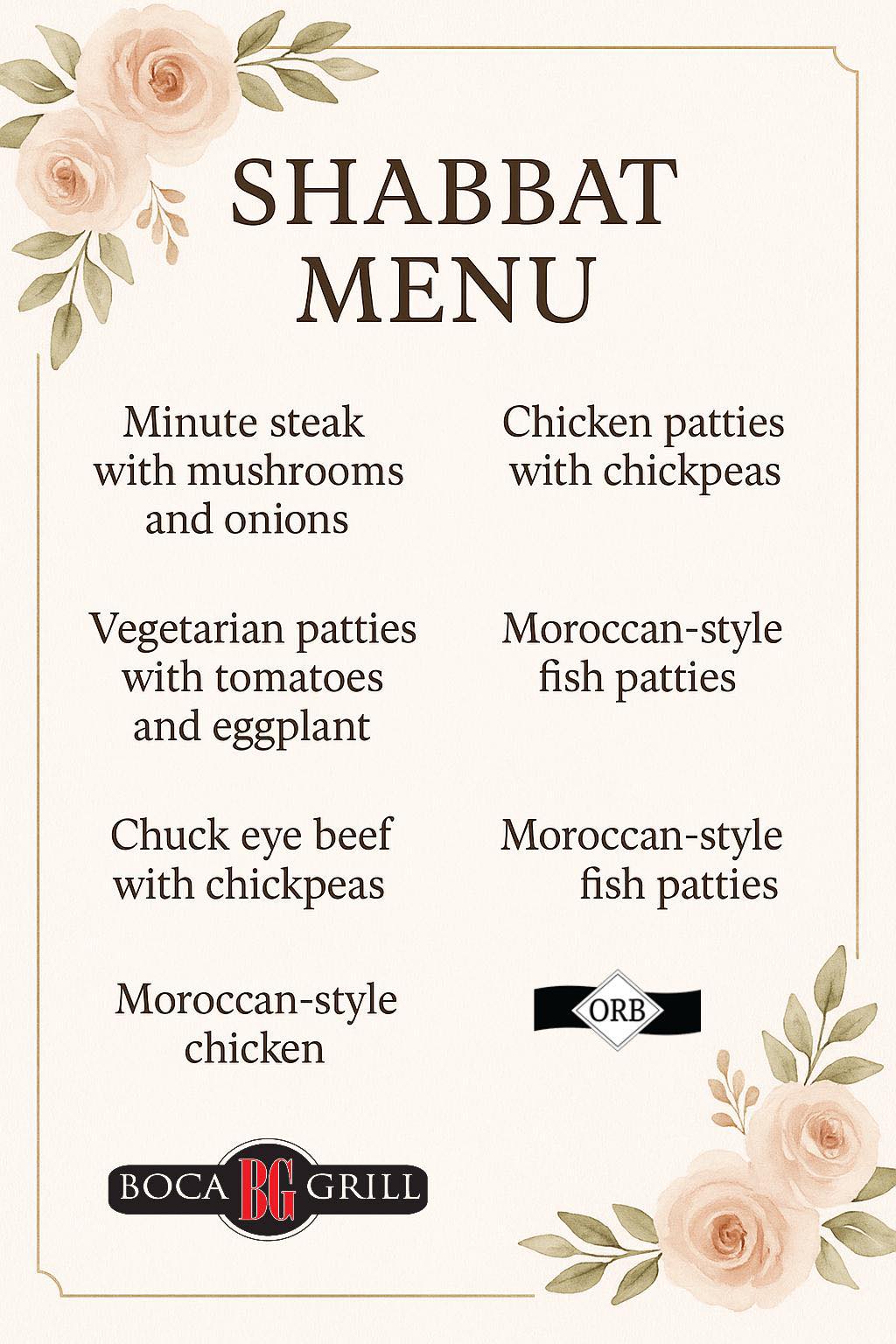 SHABBAT MENU

Minute steak with mushrooms and onions

Vegetarian patties with tomatoes and eggplant

Chuck eye beef with chickpeas

Moroccan-style chicken

Chicken patties with chickpeas

Moroccan-style fish patties

Moroccan-style fish patties

ORB

BOCA BG GRILL